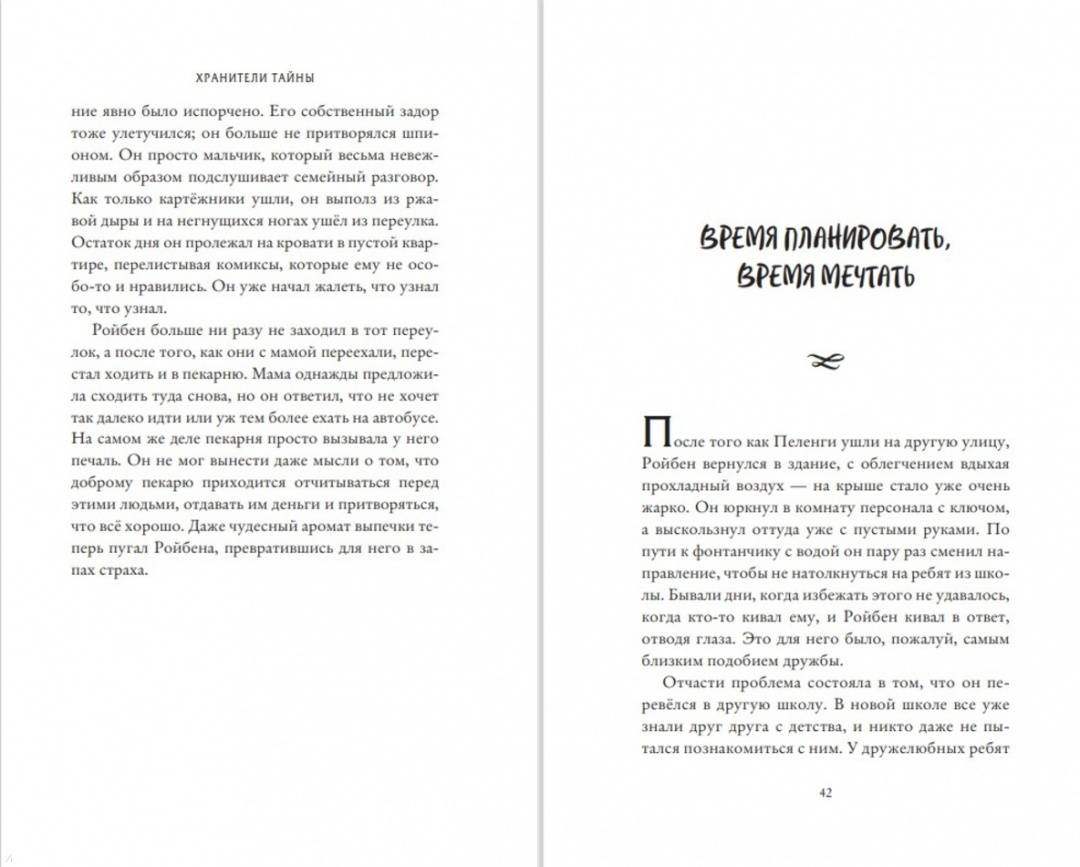 ХРАНИТЕЛИ ТАЙНЫ

ние явно было испорчено. Его собственный задор тоже улетучился; он больше не притворялся шпионом. Он просто мальчик, который весьма невежливым образом подслушивает семейный разговор. Как только картёжники ушли, он выполз из ржавой дыры и на негнущихся ногах ушёл из переулка. Остаток дня он пролежал на кровати в пустой квартире, перелистывая комиксы, которые ему не особо-то и нравились. Он уже начал жалеть, что узнал то, что узнал.

Ройбен больше ни разу не заходил в тот переулок, а после того, как они с мамой переехали, перестал ходить и в пекарню. Мама однажды предложила сходить туда снова, но он ответил, что не хочет так далеко идти или уж тем более ехать на автобусе. На самом же деле пекарня просто вызывала у него печаль. Он не мог вынести даже мысли о том, что доброму пекарю приходится отчитываться перед этими людьми, отдавать им деньги и притворяться, что всё хорошо. Даже чудесный аромат выпечки теперь пугал Ройбена, превратившись для него в запах страха.

ВРЕМЯ ПЛАНИРОВАТЬ, ВРЕМЯ МЕЧТАТЬ

После того как Пеленги ушли на другую улицу, Ройбен вернулся в здание, с облегчением вдыхая прохладный воздух — на крыше стало уже очень жарко. Он юркнул в комнату персонала с ключом, а выскользнул оттуда уже с пустыми руками. По пути к фонтанчику с водой он пару раз сменил направление, чтобы не натолкнуться на ребят из школы. Бывали дни, когда избежать этого не удавалось, когда кто-то кивал ему, и Ройбен кивал в ответ, отводя глаза. Это для него было, пожалуй, самым близким подобием дружбы.

Отчасти проблема состояла в том, что он перевёлся в другую школу. В новой школе все уже знали друг друга с детства, и никто даже не пытался познакомиться с ним. У дружелюбных ребят

42